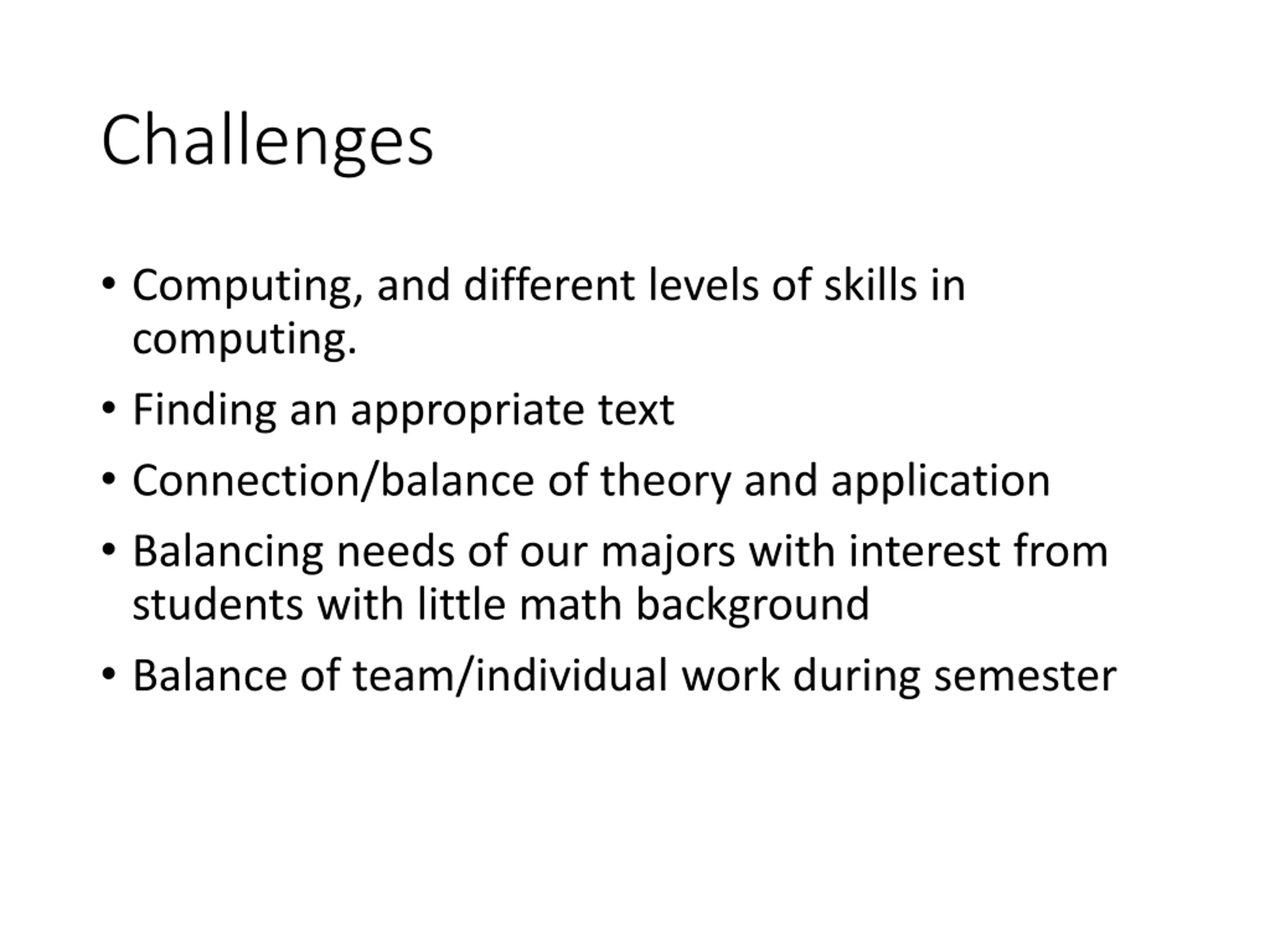 Challenges

• Computing, and different levels of skills in computing.
• Finding an appropriate text
• Connection/balance of theory and application
• Balancing needs of our majors with interest from students with little math background
• Balance of team/individual work during semester